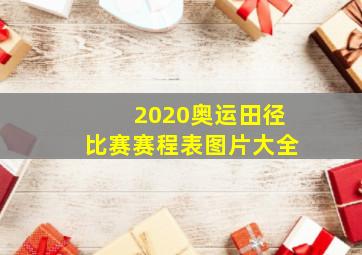 2020奥运田径
比赛赛程表图片大全